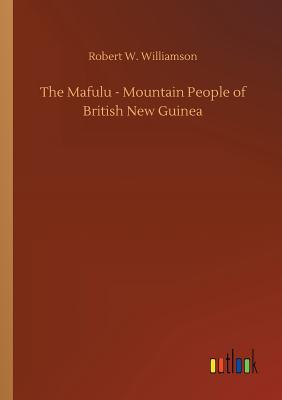 Robert W. Williamson

The Mafulu - Mountain People of British New Guinea

outlook